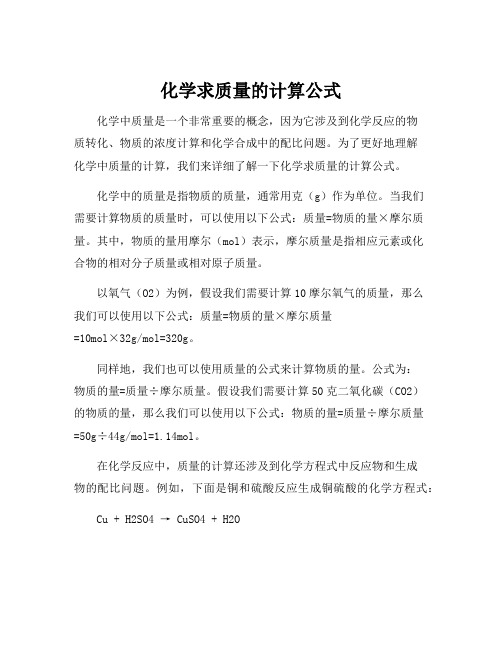 化学求质量的计算公式

化学中质量是一个非常重要的概念，因为它涉及到化学反应的物质转化、物质的浓度计算和化学合成中的配比问题。为了更好地理解化学中质量的计算，我们来详细了解一下化学求质量的计算公式。

化学中的质量是指物质的质量，通常用克（g）作为单位。当我们需要计算物质的质量时，可以使用以下公式：质量=物质的量×摩尔质量。其中，物质的量用摩尔（mol）表示，摩尔质量是指相应元素或化合物的相对分子质量或相对原子质量。

以氧气（O2）为例，假设我们需要计算10摩尔氧气的质量，那么我们可以使用以下公式：质量=物质的量×摩尔质量=10mol×32g/mol=320g。

同样地，我们也可以使用质量的公式来计算物质的量。公式为：物质的量=质量÷摩尔质量。假设我们需要计算50克二氧化碳（CO2）的物质的量，那么我们可以使用以下公式：物质的量=质量÷摩尔质量=50g÷44g/mol=1.14mol。

在化学反应中，质量的计算还涉及到化学方程式中反应物和生成物的配比问题。例如，下面是铜和硫酸反应生成铜硫酸的化学方程式：

Cu + H2SO4 → CuSO4 + H2O